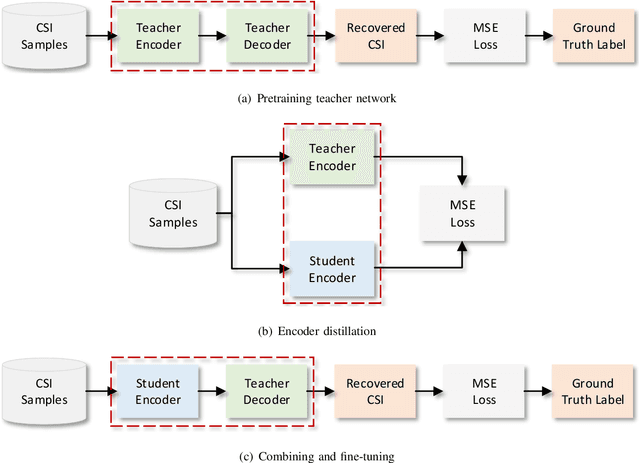 CSI Samples

Teacher Encoder

Teacher Decoder

Recovered CSI

MSE Loss

Ground Truth Label

(a) Pretraining teacher network

CSI Samples

Teacher Encoder

Student Encoder

MSE Loss

(b) Encoder distillation

CSI Samples

Student Encoder

Teacher Decoder

Recovered CSI

MSE Loss

Ground Truth Label

(c) Combining and fine-tuning